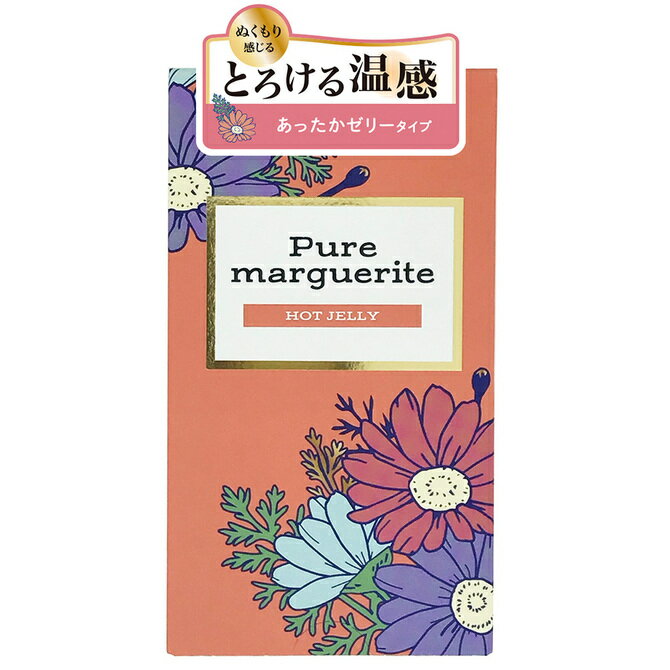 ぬくもり感じる

とろける温感

あったかゼリータイプ

Pure marguerite

HOT JELLY